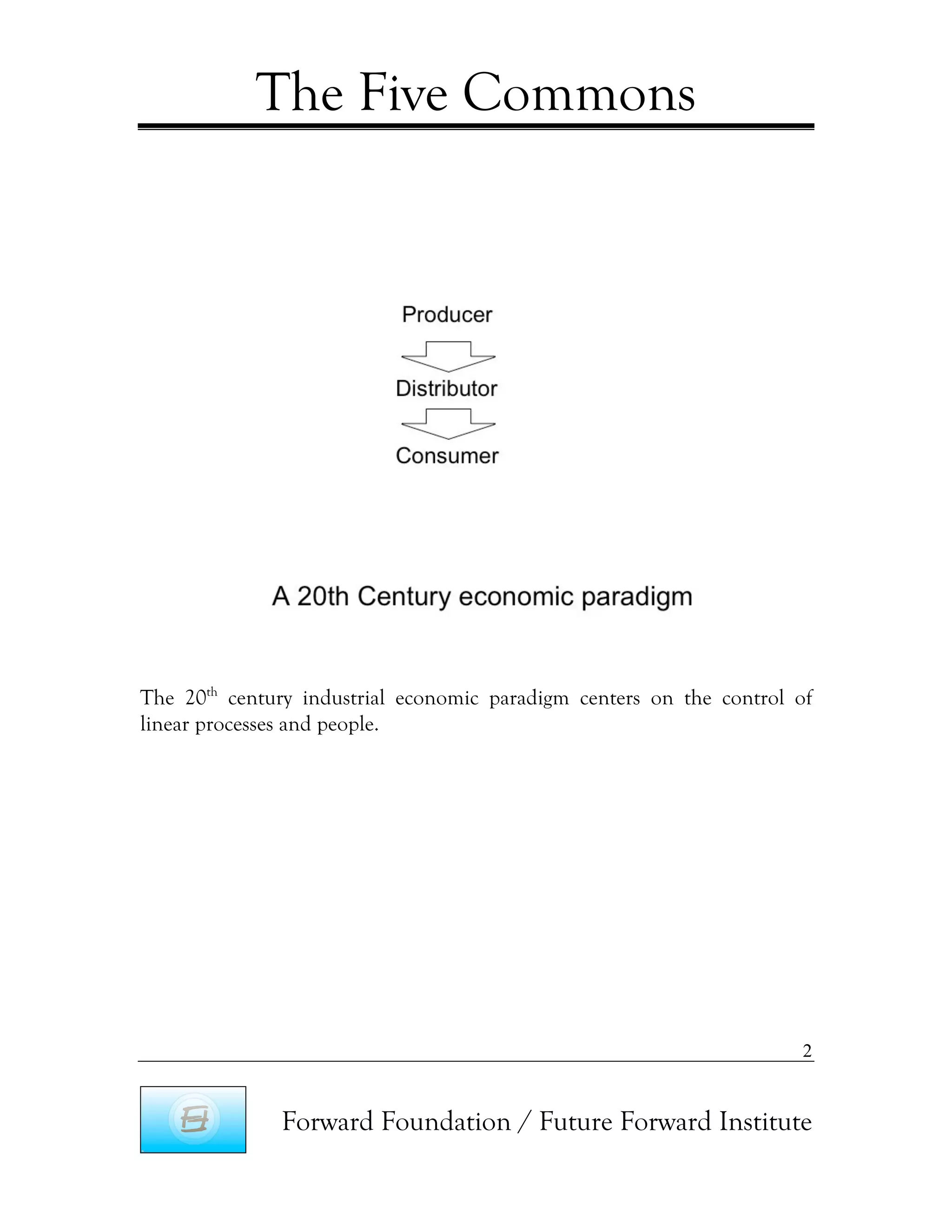 The Five Commons

Producer

Distributor

Consumer

A 20th Century economic paradigm

The 20$^{th}$ century industrial economic paradigm centers on the control of linear processes and people.

2

Forward Foundation / Future Forward Institute